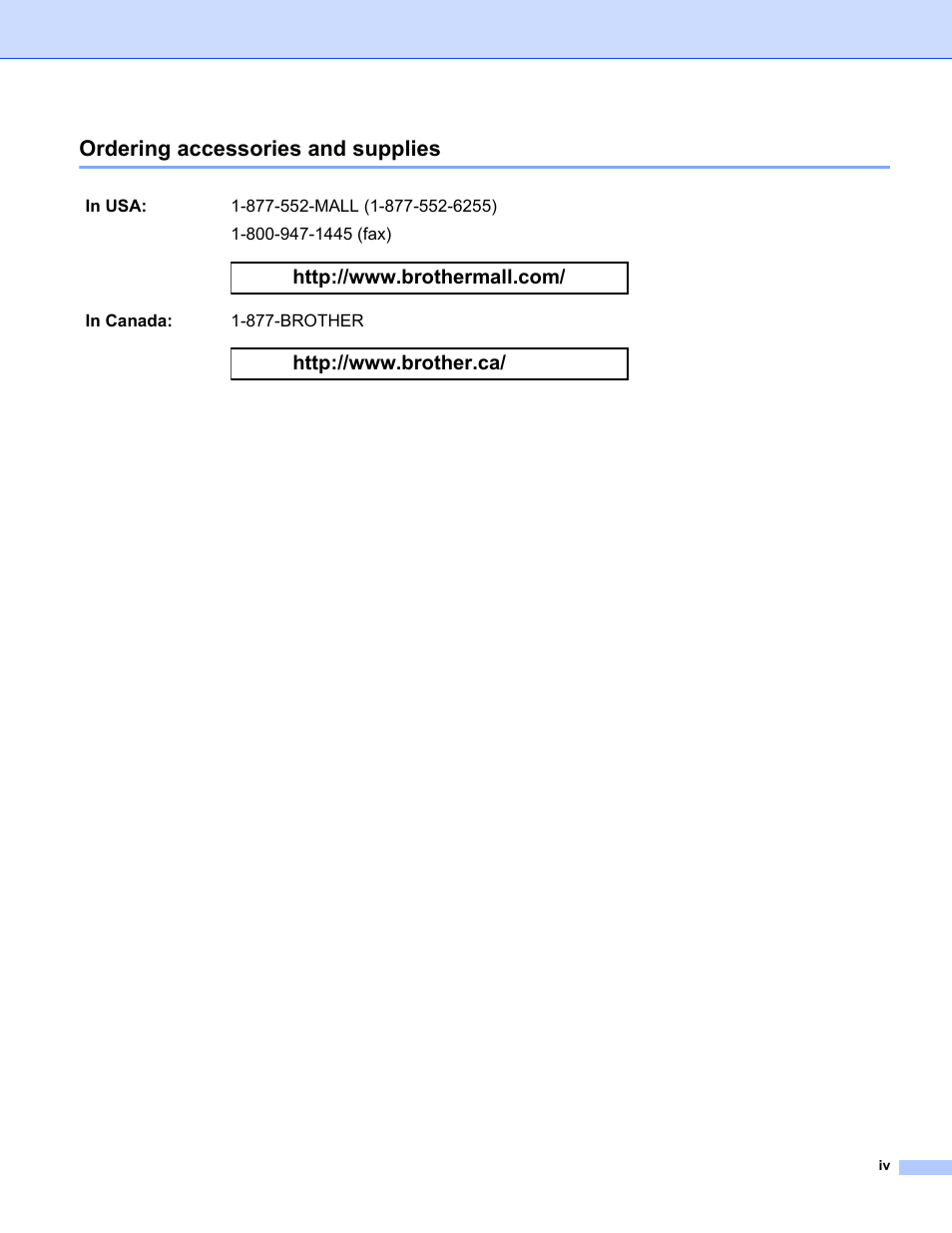 Ordering accessories and supplies

In USA: 1-877-552-MALL (1-877-552-6255)
1-800-947-1445 (fax)

http://www.brothermall.com/

In Canada: 1-877-BROTHER

http://www.brother.ca/

iv